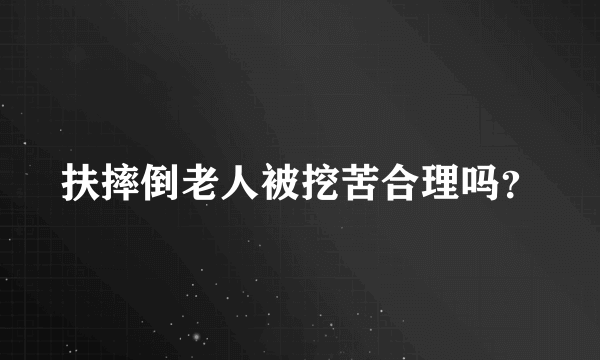 扶摔倒老人被挖苦合理吗?